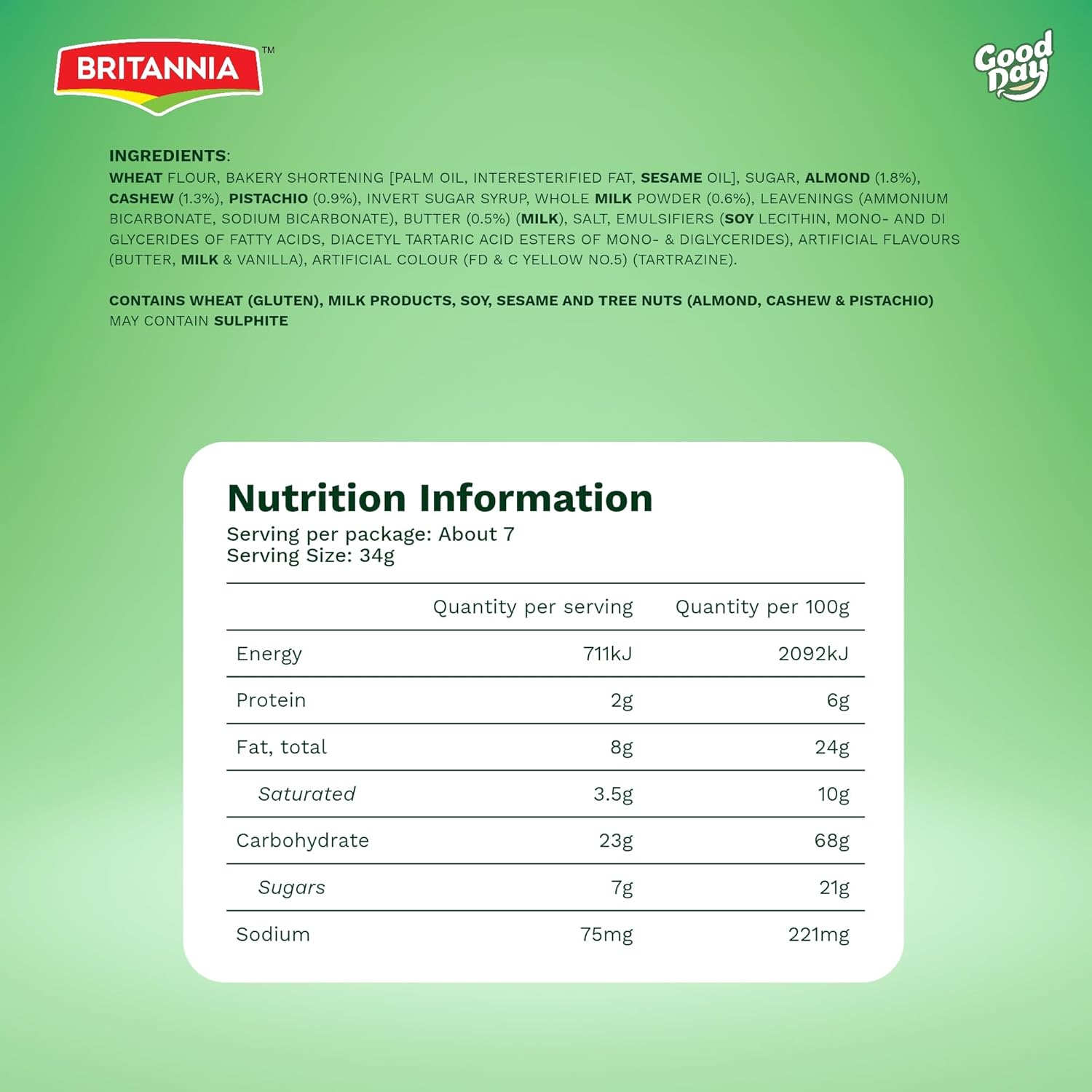 BRITANNIA™

Good Day

INGREDIENTS:
WHEAT FLOUR, BAKERY SHORTENING [PALM OIL, INTERESTERIFIED FAT, SESAME OIL], SUGAR, ALMOND (1.8%), CASHEW (1.3%), PISTACHIO (0.9%), INVERT SUGAR SYRUP, WHOLE MILK POWDER (0.6%), LEAVENINGS (AMMONIUM BICARBONATE, SODIUM BICARBONATE), BUTTER (0.5%) (MILK), SALT, EMULSIFIERS (SOY LECITHIN, MONO- AND DI GLYCERIDES OF FATTY ACIDS, DIACETYL TARTARIC ACID ESTERS OF MONO- & DIGLYCERIDES), ARTIFICIAL FLAVOURS (BUTTER, MILK & VANILLA), ARTIFICIAL COLOUR (FD & C YELLOW NO.5) (TARTRAZINE).

CONTAINS WHEAT (GLUTEN), MILK PRODUCTS, SOY, SESAME AND TREE NUTS (ALMOND, CASHEW & PISTACHIO)
MAY CONTAIN SULPHITE

Nutrition Information
Serving per package: About 7
Serving Size: 34g

| | Quantity per serving | Quantity per 100g |
|---|---|---|
| Energy | 711kJ | 2092kJ |
| Protein | 2g | 6g |
| Fat, total | 8g | 24g |
| Saturated | 3.5g | 10g |
| Carbohydrate | 23g | 68g |
| Sugars | 7g | 21g |
| Sodium | 75mg | 221mg |